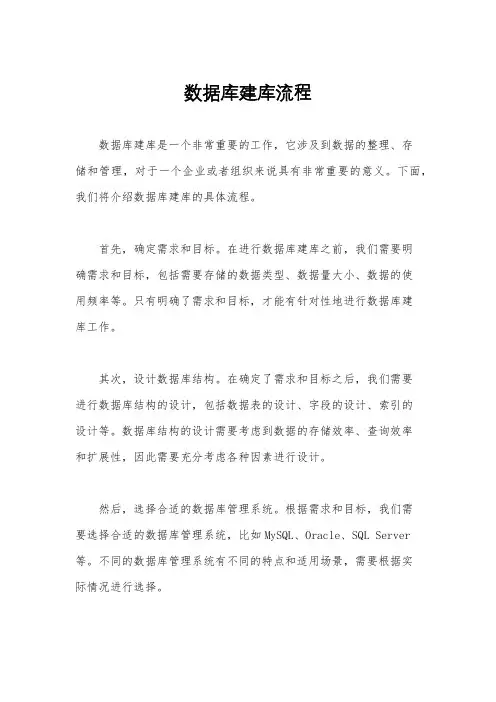 数据库建库流程

数据库建库是一个非常重要的工作，它涉及到数据的整理、存储和管理，对于一个企业或者组织来说具有非常重要的意义。下面，我们将介绍数据库建库的具体流程。

首先，确定需求和目标。在进行数据库建库之前，我们需要明确需求和目标，包括需要存储的数据类型、数据量大小、数据的使用频率等。只有明确了需求和目标，才能有针对性地进行数据库建库工作。

其次，设计数据库结构。在确定了需求和目标之后，我们需要进行数据库结构的设计，包括数据表的设计、字段的设计、索引的设计等。数据库结构的设计需要考虑到数据的存储效率、查询效率和扩展性，因此需要充分考虑各种因素进行设计。

然后，选择合适的数据库管理系统。根据需求和目标，我们需要选择合适的数据库管理系统，比如MySQL、Oracle、SQL Server等。不同的数据库管理系统有不同的特点和适用场景，需要根据实际情况进行选择。